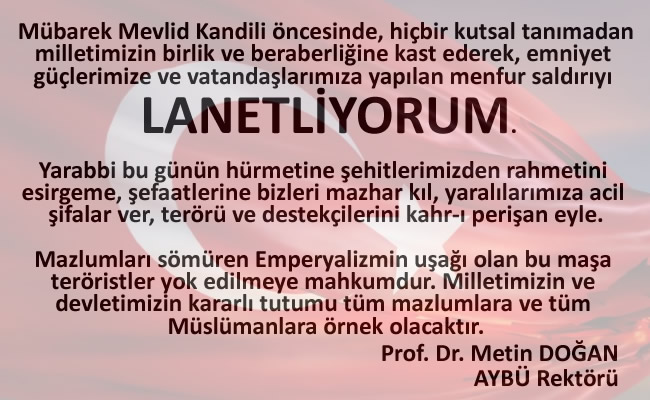 Mübarek Mevlid Kandili öncesinde, hiçbir kutsal tanımadan milletimizin birlik ve beraberliğine kast ederek, emniyet güçlerimize ve vatandaşlarımıza yapılan menfur saldırıyı

LANETLİYORUM.

Yarabbi bu günün hürmetine şehitlerimizden rahmetini esirgeme, şefaatlerine bizleri mazhar kıl, yaralılarımıza acil şifalar ver, terörü ve destekçilerini kahr-ı perişan eyle.

Mazlumları sömüren Emperyalizmin uşağı olan bu maşa teröristler yok edilmeye mahkumdur. Milletimizin ve devletimizin kararlı tutumu tüm mazlumlara ve tüm Müslümanlara örnek olacaktır.

Prof. Dr. Metin DOĞAN
AYBÜ Rektörü